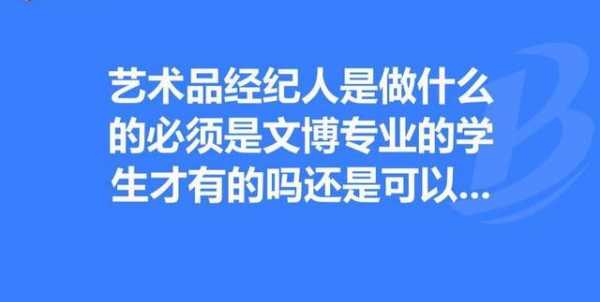 艺术品经纪人是做什么的必须是文博专业的学生才有的吗还是可以...